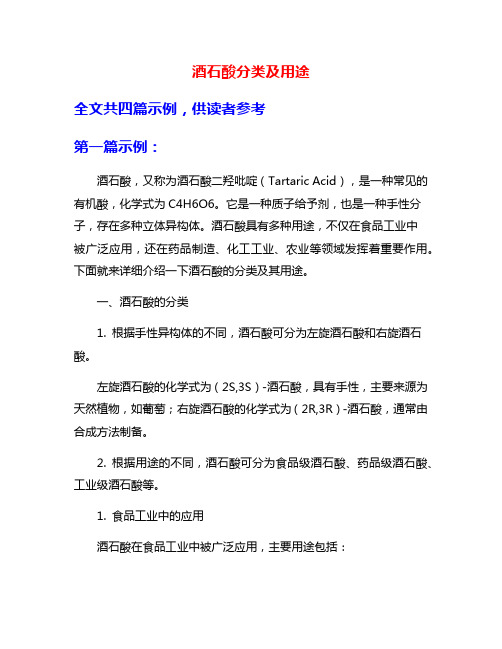 酒石酸分类及用途

全文共四篇示例，供读者参考

第一篇示例：

酒石酸，又称为酒石酸二羟吡啶（Tartaric Acid），是一种常见的有机酸，化学式为 C4H6O6。它是一种质子给予剂，也是一种手性分子，存在多种立体异构体。酒石酸具有多种用途，不仅在食品工业中被广泛应用，还在药品制造、化工工业、农业等领域发挥着重要作用。下面就来详细介绍一下酒石酸的分类及其用途。

一、酒石酸的分类

1. 根据手性异构体的不同，酒石酸可分为左旋酒石酸和右旋酒石酸。

左旋酒石酸的化学式为（2S,3S）-酒石酸，具有手性，主要来源为天然植物，如葡萄；右旋酒石酸的化学式为（2R,3R）-酒石酸，通常由合成方法制备。

2. 根据用途的不同，酒石酸可分为食品级酒石酸、药品级酒石酸、工业级酒石酸等。

1. 食品工业中的应用

酒石酸在食品工业中被广泛应用，主要用途包括：